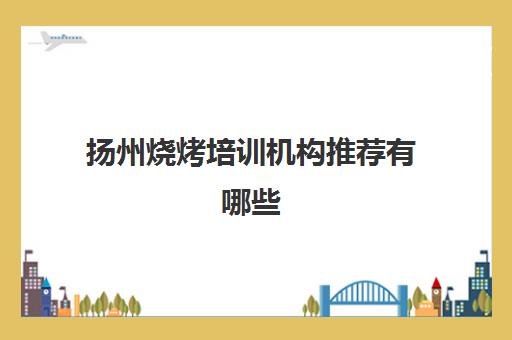 扬州烧烤培训机构推荐有哪些